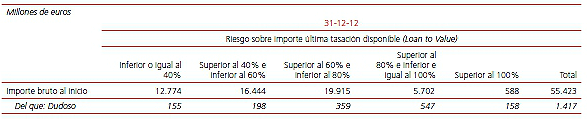 Millones de euros

| | 31-12-12 | | | | | |
|---|---|---|---|---|---|---|
| | Riesgo sobre importe última tasación disponible (Loan to Value) | | | | | |
| | Inferior o igual al 40% | Superior al 40% e inferior al 60% | Superior al 60% e inferior al 80% | Superior al 80% e inferior e igual al 100% | Superior al 100% | Total |
| Importe bruto al inicio | 12.774 | 16.444 | 19.915 | 5.702 | 588 | 55.423 |
| Del que: Dudoso | 155 | 198 | 359 | 547 | 158 | 1.417 |